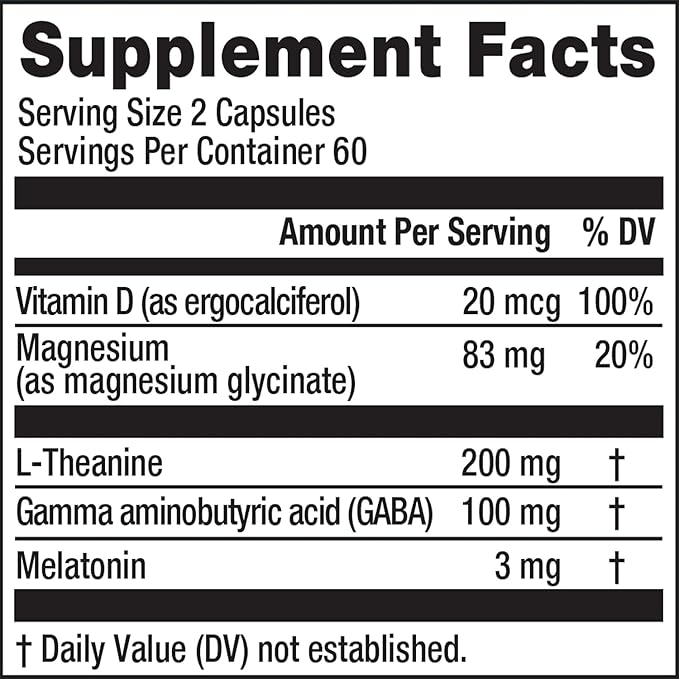 Supplement Facts

Serving Size 2 Capsules
Servings Per Container 60

| | Amount Per Serving | % DV |
|---|---|---|
| Vitamin D (as ergocalciferol) | 20 mcg | 100% |
| Magnesium (as magnesium glycinate) | 83 mg | 20% |
| L-Theanine | 200 mg | † |
| Gamma aminobutyric acid (GABA) | 100 mg | † |
| Melatonin | 3 mg | † |

† Daily Value (DV) not established.